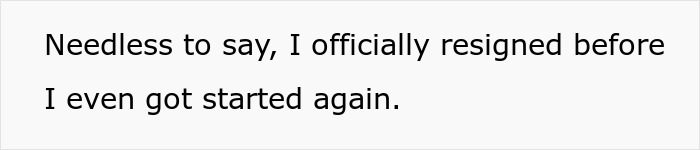 Needless to say, I officially resigned before I even got started again.